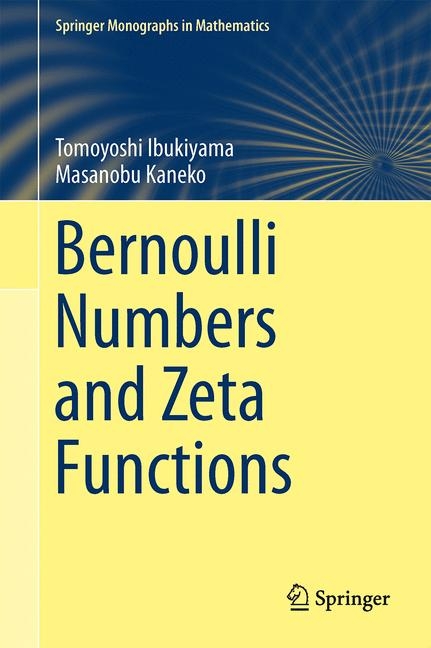 Springer Monographs in Mathematics

Tomoyoshi Ibukiyama
Masanobu Kaneko

Bernoulli Numbers and Zeta Functions

Springer